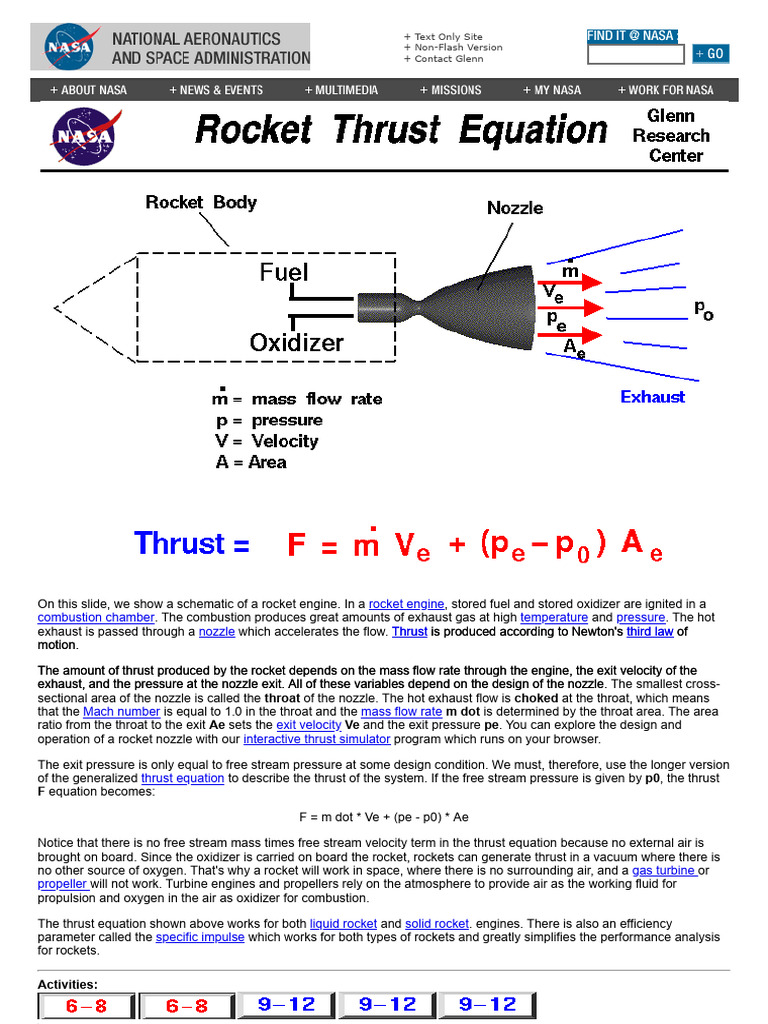 NASA NATIONAL AERONAUTICS AND SPACE ADMINISTRATION

+ Text Only Site
+ Non-Flash Version
+ Contact Glenn

FIND IT @ NASA : + GO

+ ABOUT NASA + NEWS & EVENTS + MULTIMEDIA + MISSIONS + MY NASA + WORK FOR NASA

NASA Rocket Thrust Equation Glenn Research Center

Rocket Body
Nozzle
Fuel
Oxidizer
$\dot{m}$
$V_e$
$p_e$
$A_e$
$p_o$
Exhaust

$\dot{m}$ = mass flow rate
p = pressure
V = Velocity
A = Area

Thrust = $F = \dot{m} V_e + (p_e - p_0) A_e$

On this slide, we show a schematic of a rocket engine. In a rocket engine, stored fuel and stored oxidizer are ignited in a combustion chamber. The combustion produces great amounts of exhaust gas at high temperature and pressure. The hot exhaust is passed through a nozzle which accelerates the flow. Thrust is produced according to Newton's third law of motion.

The amount of thrust produced by the rocket depends on the mass flow rate through the engine, the exit velocity of the exhaust, and the pressure at the nozzle exit. All of these variables depend on the design of the nozzle. The smallest cross-sectional area of the nozzle is called the throat of the nozzle. The hot exhaust flow is choked at the throat, which means that the Mach number is equal to 1.0 in the throat and the mass flow rate m dot is determined by the throat area. The area ratio from the throat to the exit Ae sets the exit velocity Ve and the exit pressure pe. You can explore the design and operation of a rocket nozzle with our interactive thrust simulator program which runs on your browser.

The exit pressure is only equal to free stream pressure at some design condition. We must, therefore, use the longer version of the generalized thrust equation to describe the thrust of the system. If the free stream pressure is given by p0, the thrust F equation becomes:

F = m dot * Ve + (pe - p0) * Ae

Notice that there is no free stream mass times free stream velocity term in the thrust equation because no external air is brought on board. Since the oxidizer is carried on board the rocket, rockets can generate thrust in a vacuum where there is no other source of oxygen. That's why a rocket will work in space, where there is no surrounding air, and a gas turbine or propeller will not work. Turbine engines and propellers rely on the atmosphere to provide air as the working fluid for propulsion and oxygen in the air as oxidizer for combustion.

The thrust equation shown above works for both liquid rocket and solid rocket. engines. There is also an efficiency parameter called the specific impulse which works for both types of rockets and greatly simplifies the performance analysis for rockets.

Activities:
6-8 6-8 9-12 9-12 9-12